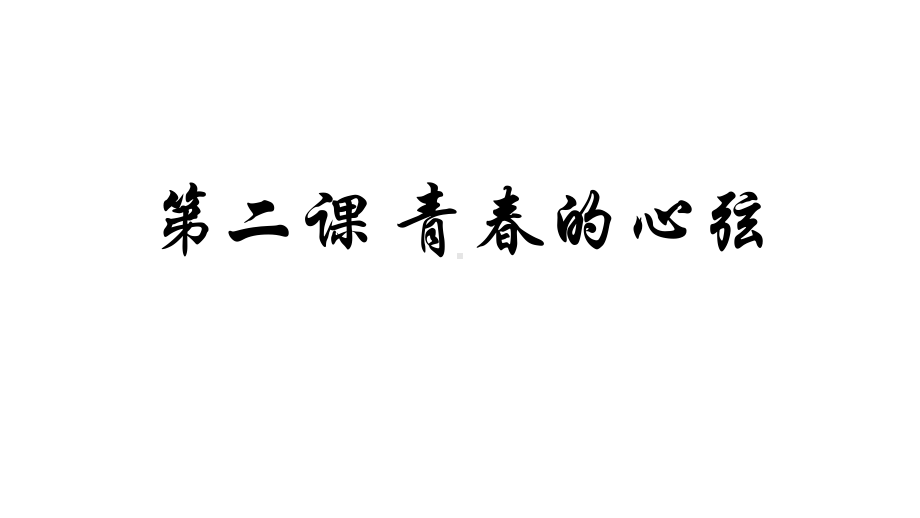 第二课 青春的心弦